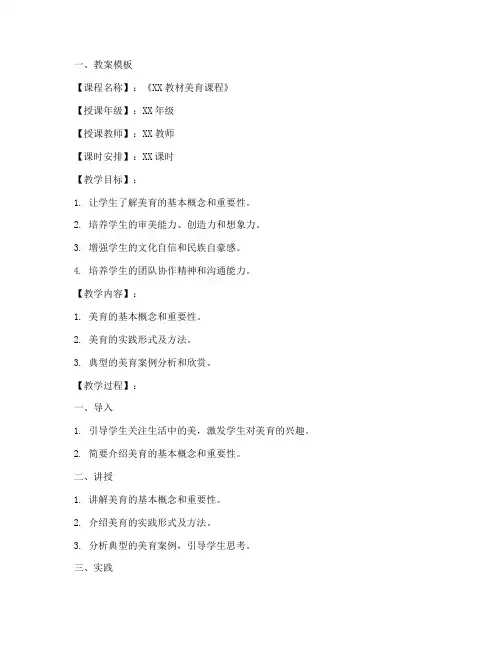 一、教案模板

【课程名称】：《XX 教材美育课程》

【授课年级】：XX 年级

【授课教师】：XX 教师

【课时安排】：XX 课时

【教学目标】：

1. 让学生了解美育的基本概念和重要性。

2. 培养学生的审美能力、创造力和想象力。

3. 增强学生的文化自信和民族自豪感。

4. 培养学生的团队协作精神和沟通能力。

【教学内容】：

1. 美育的基本概念和重要性。

2. 美育的实践形式及方法。

3. 典型的美育案例分析和欣赏。

【教学过程】：

一、导入

1. 引导学生关注生活中的美，激发学生对美育的兴趣。

2. 简要介绍美育的基本概念和重要性。

二、讲授

1. 讲解美育的基本概念和重要性。

2. 介绍美育的实践形式及方法。

3. 分析典型的美育案例，引导学生思考。

三、实践